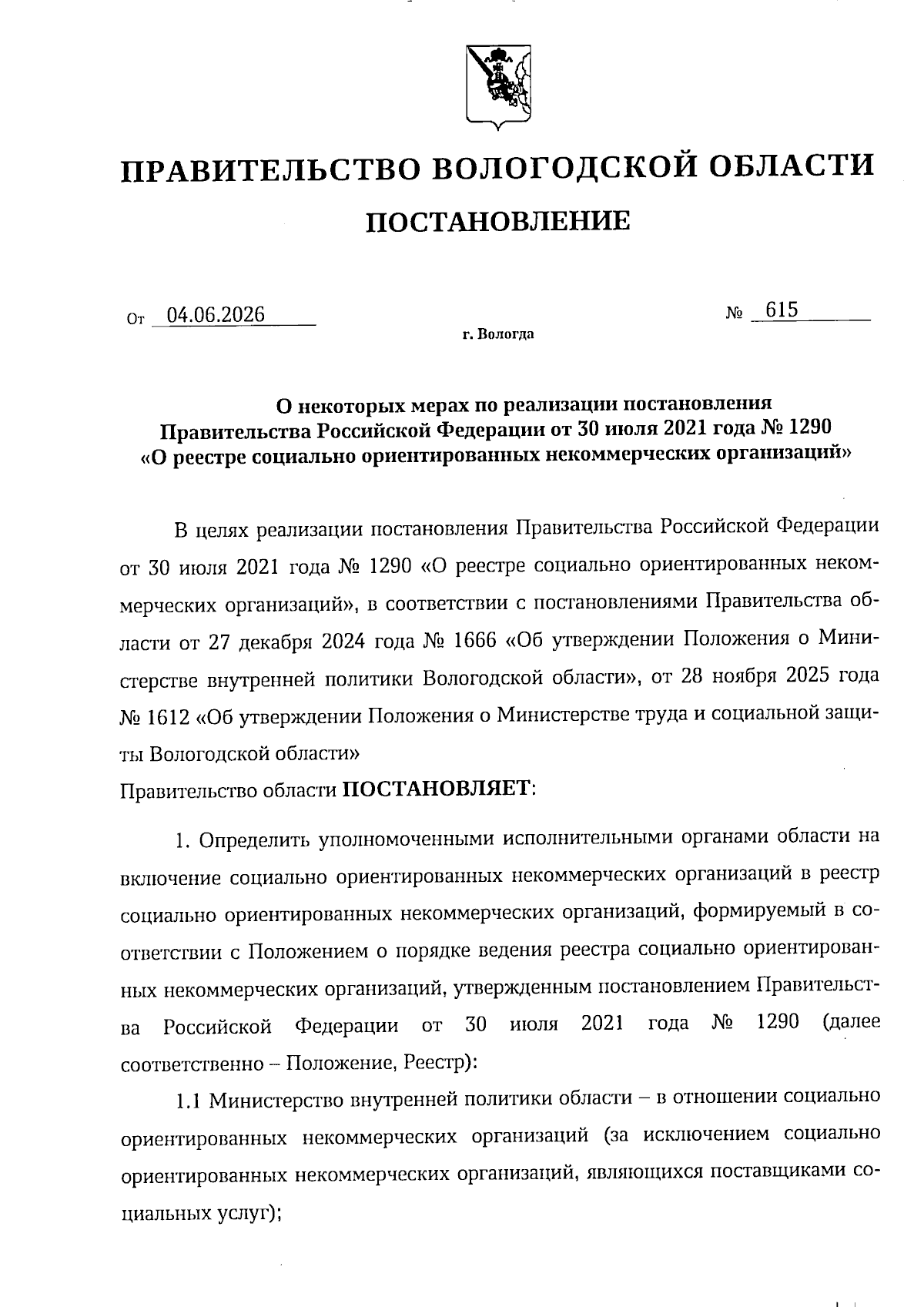 ПРАВИТЕЛЬСТВО ВОЛОГОДСКОЙ ОБЛАСТИ

ПОСТАНОВЛЕНИЕ

От 04.06.2026

№ 615

г. Вологда

О некоторых мерах по реализации постановления Правительства Российской Федерации от 30 июля 2021 года № 1290 «О реестре социально ориентированных некоммерческих организаций»

В целях реализации постановления Правительства Российской Федерации от 30 июля 2021 года № 1290 «О реестре социально ориентированных некоммерческих организаций», в соответствии с постановлениями Правительства области от 27 декабря 2024 года № 1666 «Об утверждении Положения о Министерстве внутренней политики Вологодской области», от 28 ноября 2025 года № 1612 «Об утверждении Положения о Министерстве труда и социальной защиты Вологодской области»

Правительство области ПОСТАНОВЛЯЕТ:

1. Определить уполномоченными исполнительными органами области на включение социально ориентированных некоммерческих организаций в реестр социально ориентированных некоммерческих организаций, формируемый в соответствии с Положением о порядке ведения реестра социально ориентированных некоммерческих организаций, утвержденным постановлением Правительства Российской Федерации от 30 июля 2021 года № 1290 (далее соответственно – Положение, Реестр):

1.1 Министерство внутренней политики области – в отношении социально ориентированных некоммерческих организаций (за исключением социально ориентированных некоммерческих организаций, являющихся поставщиками социальных услуг);